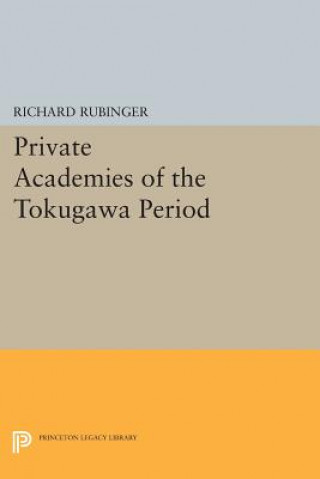 RICHARD RUBINGER

Private Academies of the Tokugawa Period

PRINCETON LEGACY LIBRARY